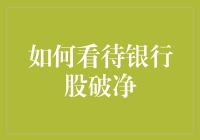 如何看待银行股破净